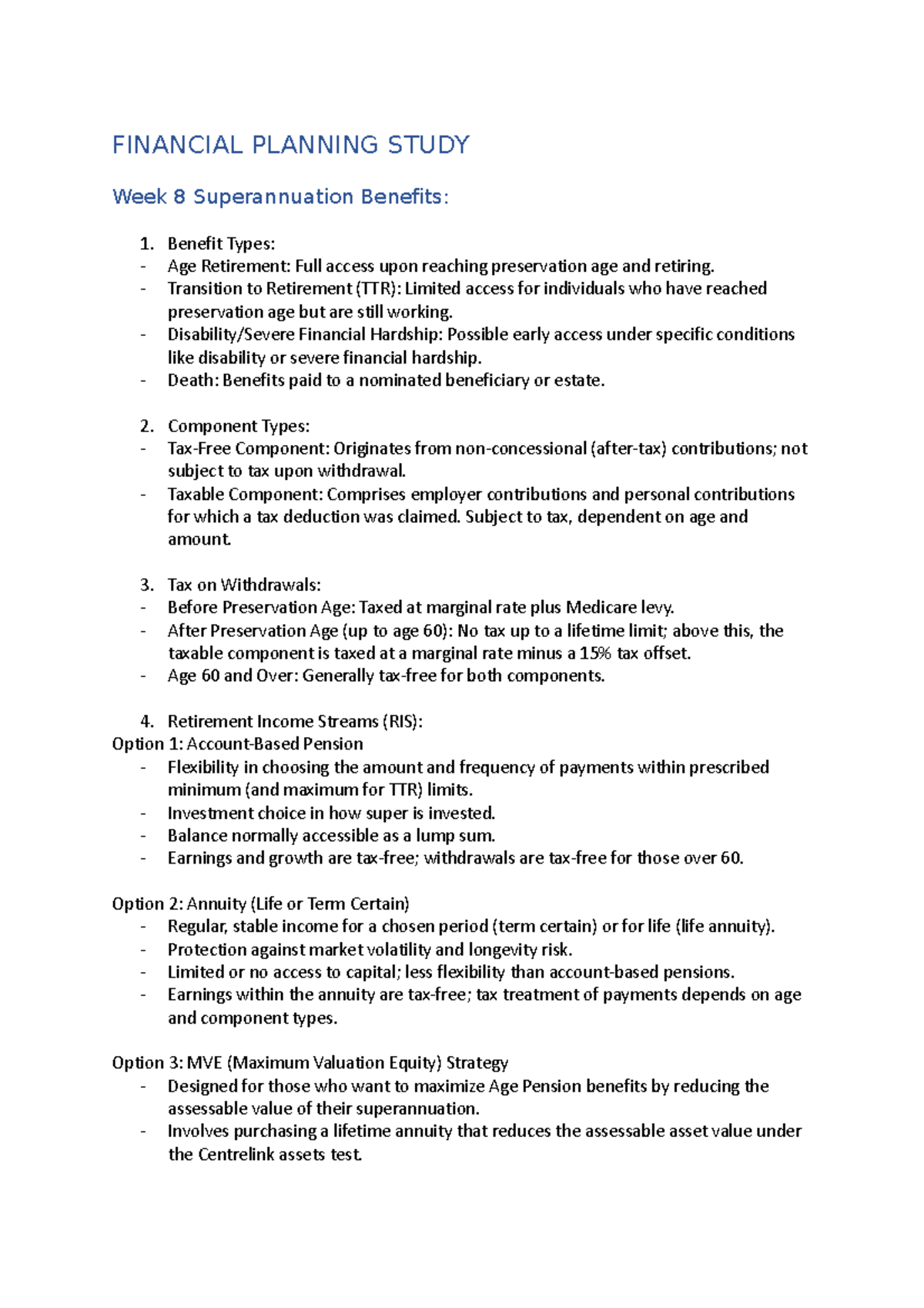 FINANCIAL PLANNING STUDY

Week 8 Superannuation Benefits:

1. Benefit Types:
- Age Retirement: Full access upon reaching preservation age and retiring.
- Transition to Retirement (TTR): Limited access for individuals who have reached preservation age but are still working.
- Disability/Severe Financial Hardship: Possible early access under specific conditions like disability or severe financial hardship.
- Death: Benefits paid to a nominated beneficiary or estate.

2. Component Types:
- Tax-Free Component: Originates from non-concessional (after-tax) contributions; not subject to tax upon withdrawal.
- Taxable Component: Comprises employer contributions and personal contributions for which a tax deduction was claimed. Subject to tax, dependent on age and amount.

3. Tax on Withdrawals:
- Before Preservation Age: Taxed at marginal rate plus Medicare levy.
- After Preservation Age (up to age 60): No tax up to a lifetime limit; above this, the taxable component is taxed at a marginal rate minus a 15% tax offset.
- Age 60 and Over: Generally tax-free for both components.

4. Retirement Income Streams (RIS):
Option 1: Account-Based Pension
- Flexibility in choosing the amount and frequency of payments within prescribed minimum (and maximum for TTR) limits.
- Investment choice in how super is invested.
- Balance normally accessible as a lump sum.
- Earnings and growth are tax-free; withdrawals are tax-free for those over 60.

Option 2: Annuity (Life or Term Certain)
- Regular, stable income for a chosen period (term certain) or for life (life annuity).
- Protection against market volatility and longevity risk.
- Limited or no access to capital; less flexibility than account-based pensions.
- Earnings within the annuity are tax-free; tax treatment of payments depends on age and component types.

Option 3: MVE (Maximum Valuation Equity) Strategy
- Designed for those who want to maximize Age Pension benefits by reducing the assessable value of their superannuation.
- Involves purchasing a lifetime annuity that reduces the assessable asset value under the Centrelink assets test.